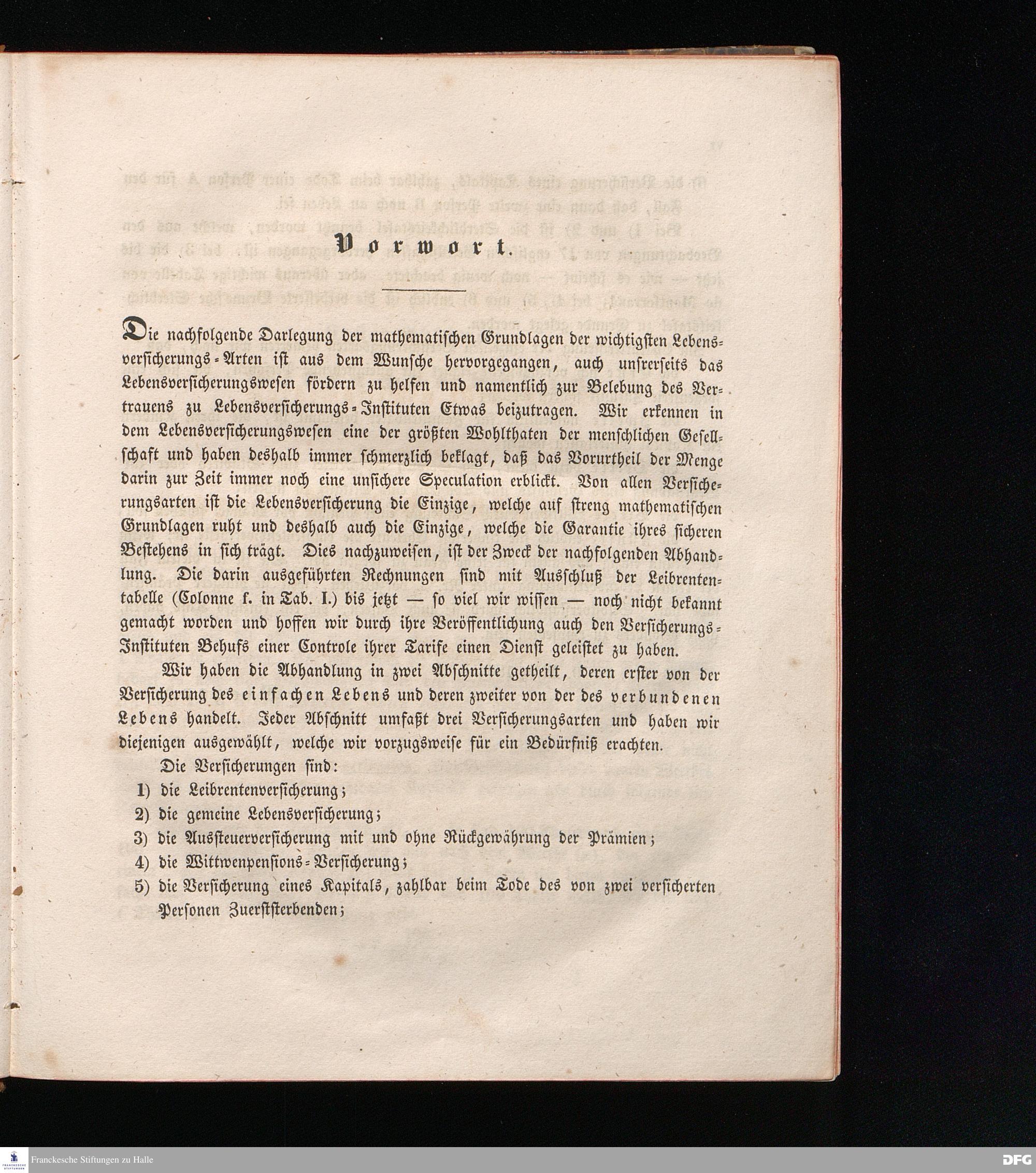 Vorwort.

Die nachfolgende Darlegung der mathematischen Grundlagen der wichtigsten Lebensversicherungs-Arten ist aus dem Wunsche hervorgegangen, auch unsrerseits das Lebensversicherungswesen fördern zu helfen und namentlich zur Belebung des Vertrauens zu Lebensversicherungs-Instituten Etwas beizutragen. Wir erkennen in dem Lebensversicherungswesen eine der größten Wohlthaten der menschlichen Gesellschaft und haben deshalb immer schmerzlich beklagt, daß das Vorurtheil der Menge darin zur Zeit immer noch eine unsichere Speculation erblickt. Von allen Versicherungsarten ist die Lebensversicherung die Einzige, welche auf streng mathematischen Grundlagen ruht und deshalb auch die Einzige, welche die Garantie ihres sicheren Bestehens in sich trägt. Dies nachzuweisen, ist der Zweck der nachfolgenden Abhandlung. Die darin ausgeführten Rechnungen sind mit Ausschluß der Leibrententabelle (Colonne f. in Tab. I.) bis jetzt — so viel wir wissen — noch nicht bekannt gemacht worden und hoffen wir durch ihre Veröffentlichung auch den Versicherungs-Instituten Behufs einer Controle ihrer Tarife einen Dienst geleistet zu haben.

Wir haben die Abhandlung in zwei Abschnitte getheilt, deren erster von der Versicherung des einfachen Lebens und deren zweiter von der des verbundenen Lebens handelt. Jeder Abschnitt umfaßt drei Versicherungsarten und haben wir diejenigen ausgewählt, welche wir vorzugsweise für ein Bedürfniß erachten.

Die Versicherungen sind:

1) die Leibrentenversicherung;

2) die gemeine Lebensversicherung;

3) die Aussteuerversicherung mit und ohne Rückgewährung der Prämien;

4) die Wittwenpensions-Versicherung;

5) die Versicherung eines Kapitals, zahlbar beim Tode des von zwei versicherten Personen Zuerststerbenden;

Franckesche Stiftungen zu Halle
DFG